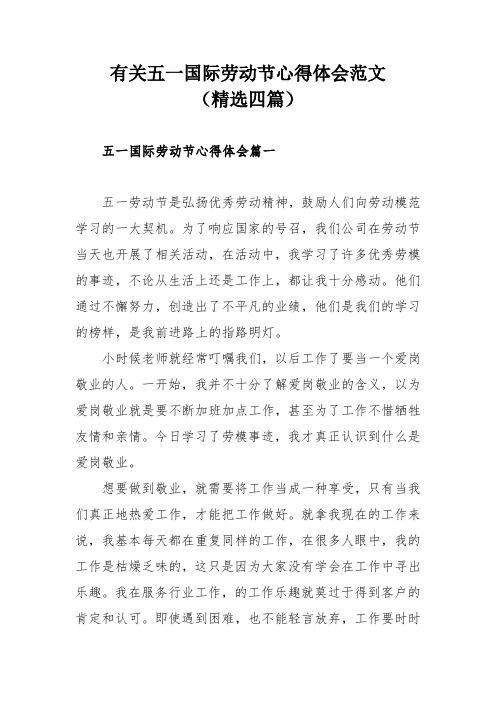 有关五一国际劳动节心得体会范文
（精选四篇）

五一国际劳动节心得体会篇一

五一劳动节是弘扬优秀劳动精神，鼓励人们向劳动模范学习的一大契机。为了响应国家的号召，我们公司在劳动节当天也开展了相关活动，在活动中，我学习了许多优秀劳模的事迹，不论从生活上还是工作上，都让我十分感动。他们通过不懈努力，创造出了不平凡的业绩，他们是我们的学习的榜样，是我前进路上的指路明灯。

小时候老师就经常叮嘱我们，以后工作了要当一个爱岗敬业的人。一开始，我并不十分了解爱岗敬业的含义，以为爱岗敬业就是要不断加班加点工作，甚至为了工作不惜牺牲友情和亲情。今日学习了劳模事迹，我才真正认识到什么是爱岗敬业。

想要做到敬业，就需要将工作当成一种享受，只有当我们真正地热爱工作，才能把工作做好。就拿我现在的工作来说，我基本每天都在重复同样的工作，在很多人眼中，我的工作是枯燥乏味的，这只是因为大家没有学会在工作中寻出乐趣。我在服务行业工作，的工作乐趣就莫过于得到客户的肯定和认可。即使遇到困难，也不能轻言放弃，工作要时时